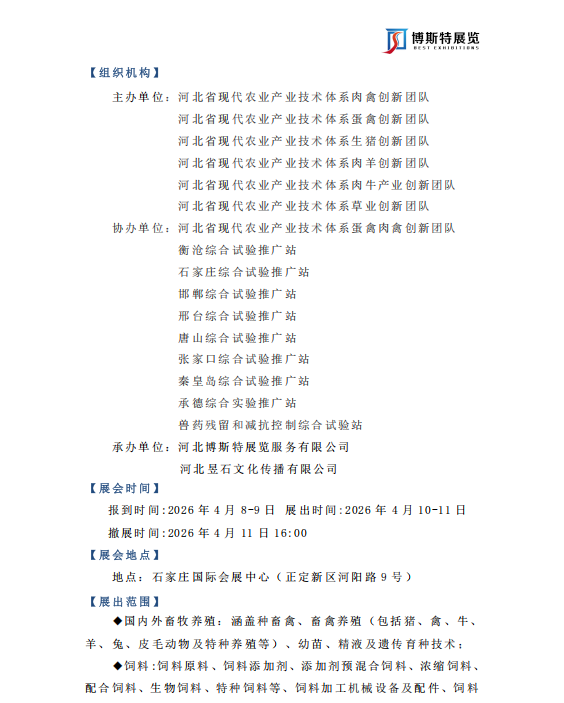 博斯特展览
BEST EXHIBITIONS

【组织机构】

主办单位：河北省现代农业产业技术体系肉禽创新团队
河北省现代农业产业技术体系蛋禽创新团队
河北省现代农业产业技术体系生猪创新团队
河北省现代农业产业技术体系肉羊创新团队
河北省现代农业产业技术体系肉牛产业创新团队
河北省现代农业产业技术体系草业创新团队

协办单位：河北省现代农业产业技术体系蛋禽肉禽创新团队
衡沧综合试验推广站
石家庄综合试验推广站
邯郸综合试验推广站
邢台综合试验推广站
唐山综合试验推广站
张家口综合试验推广站
秦皇岛综合试验推广站
承德综合实验推广站
兽药残留和减抗控制综合试验站

承办单位：河北博斯特展览服务有限公司
河北昱石文化传播有限公司

【展会时间】

报到时间:2026 年 4 月 8-9 日 展出时间:2026 年 4 月 10-11 日

撤展时间:2026 年 4 月 11 日 16:00

【展会地点】

地点：石家庄国际会展中心（正定新区河阳路 9 号）

【展出范围】

◆国内外畜牧养殖：涵盖种畜禽、畜禽养殖（包括猪、禽、牛、羊、兔、皮毛动物及特种养殖等）、幼苗、精液及遗传育种技术；

◆饲料:饲料原料、饲料添加剂、添加剂预混合饲料、浓缩饲料、配合饲料、生物饲料、特种饲料等、饲料加工机械设备及配件、饲料